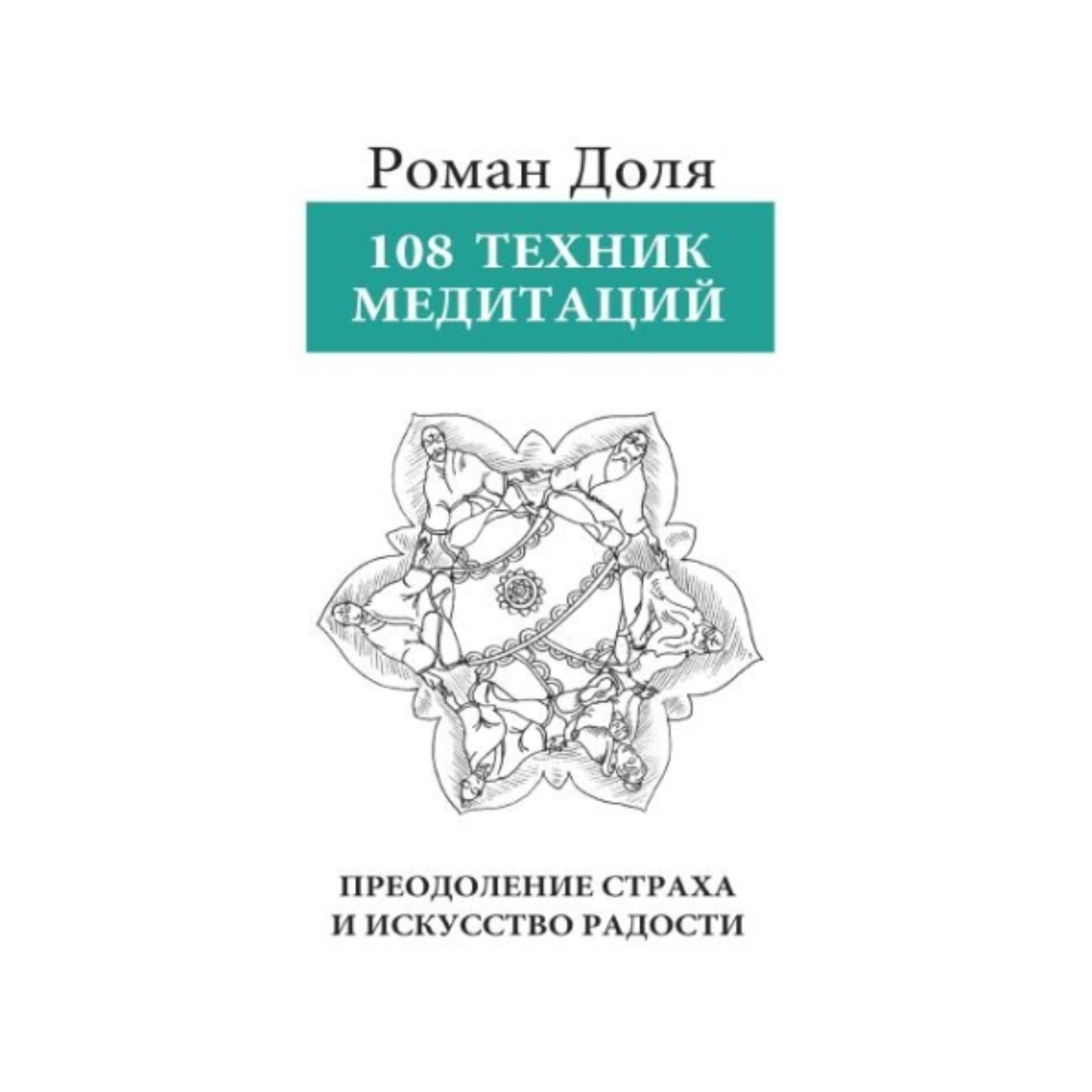 Роман Доля

108 ТЕХНИК МЕДИТАЦИЙ

ПРЕОДОЛЕНИЕ СТРАХА И ИСКУССТВО РАДОСТИ